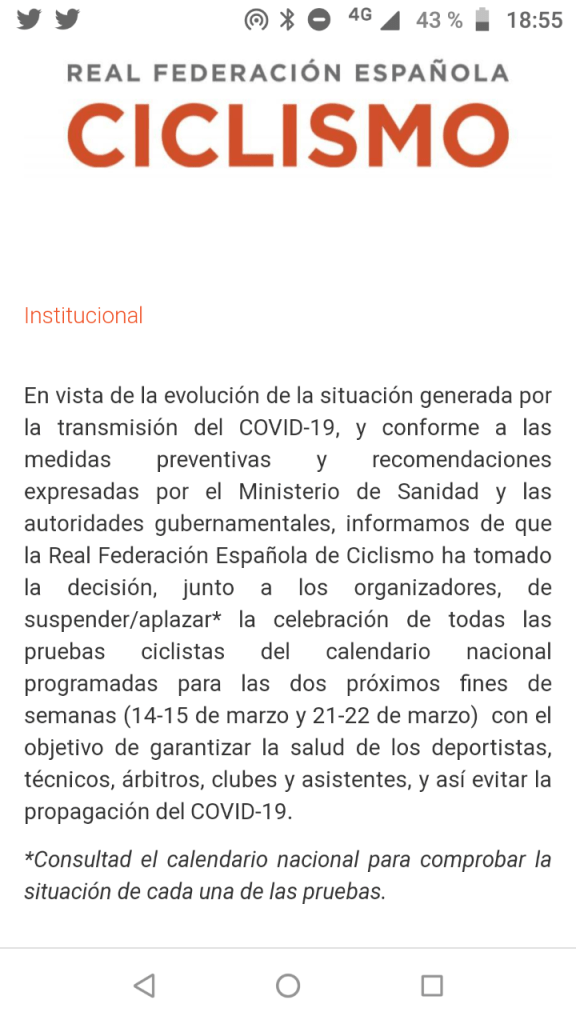 4G 43 % 18:55

REAL FEDERACIÓN ESPAÑOLA
CICLISMO

Institucional

En vista de la evolución de la situación generada por la transmisión del COVID-19, y conforme a las medidas preventivas y recomendaciones expresadas por el Ministerio de Sanidad y las autoridades gubernamentales, informamos de que la Real Federación Española de Ciclismo ha tomado la decisión, junto a los organizadores, de suspender/aplazar* la celebración de todas las pruebas ciclistas del calendario nacional programadas para las dos próximos fines de semanas (14-15 de marzo y 21-22 de marzo) con el objetivo de garantizar la salud de los deportistas, técnicos, árbitros, clubes y asistentes, y así evitar la propagación del COVID-19.

*Consultad el calendario nacional para comprobar la situación de cada una de las pruebas.